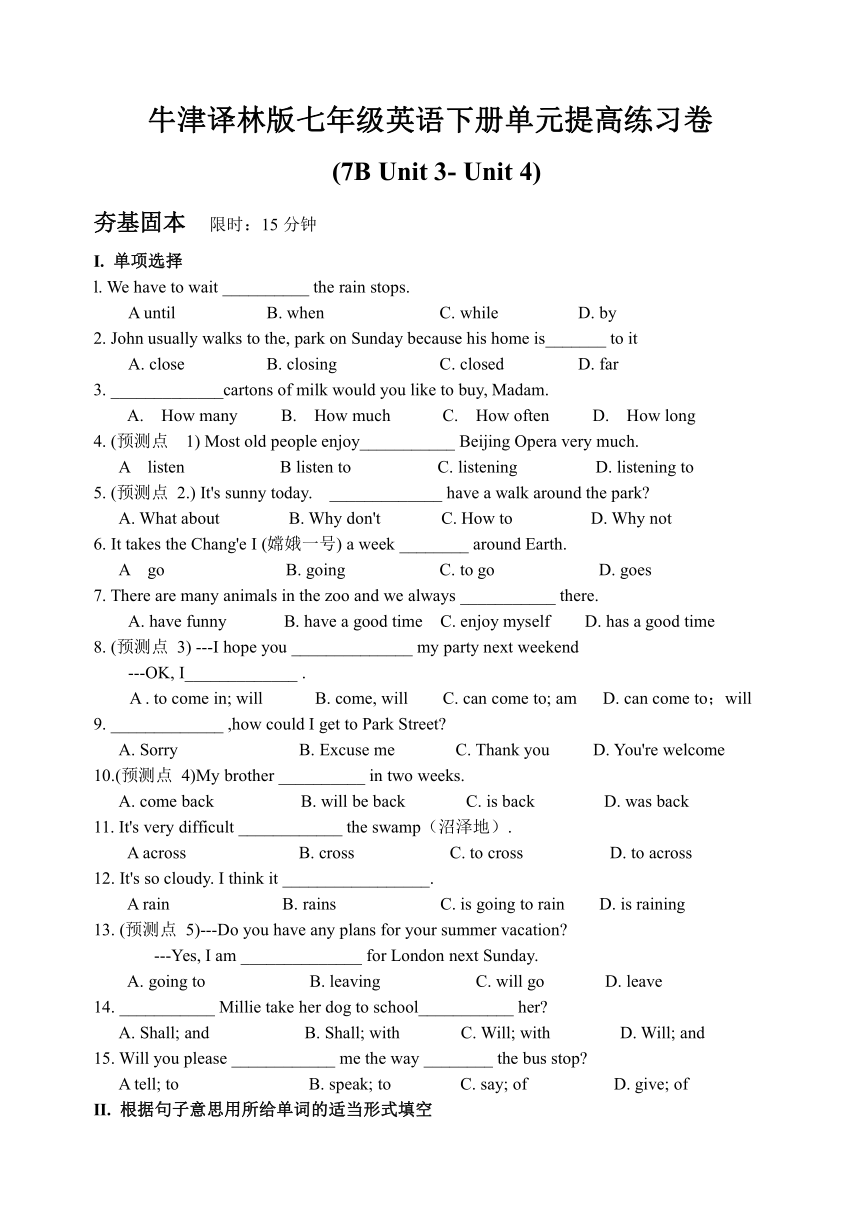 牛津译林版七年级英语下册单元提高练习卷
(7B Unit 3- Unit 4)

夯基固本　限时：15 分钟

I. 单项选择

l. We have to wait __________ the rain stops.
A until　B. when　C. while　D. by

2. John usually walks to the, park on Sunday because his home is_______ to it
A. close　B. closing　C. closed　D. far

3. _____________cartons of milk would you like to buy, Madam.
A. How many　B. How much　C. How often　D. How long

4. (预测点 1) Most old people enjoy___________ Beijing Opera very much.
A listen　B listen to　C. listening　D. listening to

5. (预测点 2.) It's sunny today. _____________ have a walk around the park?
A. What about　B. Why don't　C. How to　D. Why not

6. It takes the Chang'e I (嫦娥一号) a week ________ around Earth.
A go　B. going　C. to go　D. goes

7. There are many animals in the zoo and we always ___________ there.
A. have funny　B. have a good time　C. enjoy myself　D. has a good time

8. (预测点 3) ---I hope you ______________ my party next weekend
---OK, I_____________ .
A . to come in; will　B. come, will　C. can come to; am　D. can come to；will

9. _____________ ,how could I get to Park Street?
A. Sorry　B. Excuse me　C. Thank you　D. You're welcome

10.(预测点 4)My brother __________ in two weeks.
A. come back　B. will be back　C. is back　D. was back

11. It's very difficult ____________ the swamp（沼泽地）.
A across　B. cross　C. to cross　D. to across

12. It's so cloudy. I think it _________________.
A rain　B. rains　C. is going to rain　D. is raining

13. (预测点 5)---Do you have any plans for your summer vacation?
---Yes, I am ______________ for London next Sunday.
A. going to　B. leaving　C. will go　D. leave

14. ___________ Millie take her dog to school___________ her?
A. Shall; and　B. Shall; with　C. Will; with　D. Will; and

15. Will you please ____________ me the way ________ the bus stop?
A tell; to　B. speak; to　C. say; of　D. give; of

II. 根据句子意思用所给单词的适当形式填空